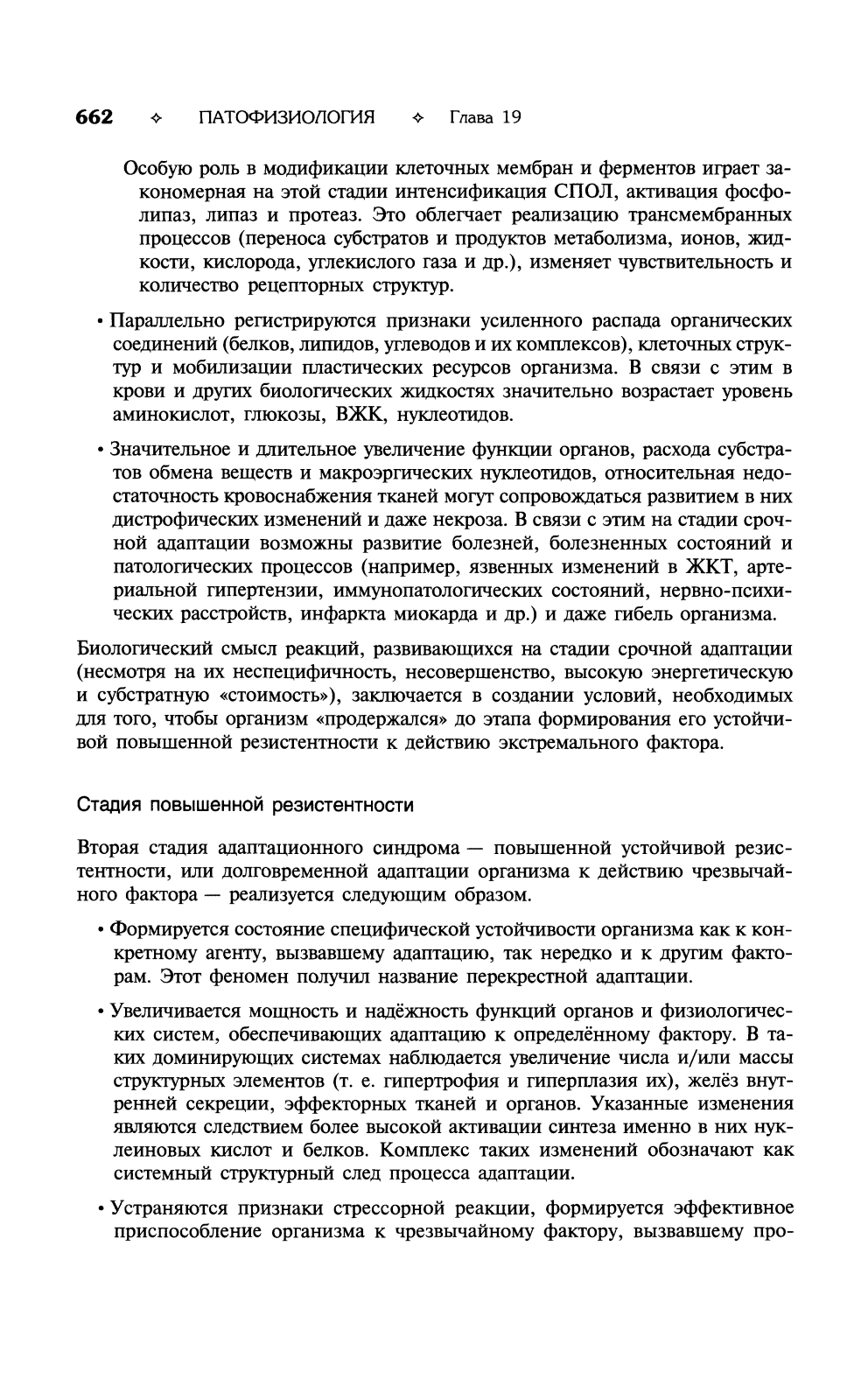 662 ✧ ПАТОФИЗИОЛОГИЯ ✧ Глава 19

Особую роль в модификации клеточных мембран и ферментов играет закономерная на этой стадии интенсификация СПОЛ, активация фосфолипаз, липаз и протеаз. Это облегчает реализацию трансмембранных процессов (переноса субстратов и продуктов метаболизма, ионов, жидкости, кислорода, углекислого газа и др.), изменяет чувствительность и количество рецепторных структур.

• Параллельно регистрируются признаки усиленного распада органических соединений (белков, липидов, углеводов и их комплексов), клеточных структур и мобилизации пластических ресурсов организма. В связи с этим в крови и других биологических жидкостях значительно возрастает уровень аминокислот, глюкозы, ВЖК, нуклеотидов.

• Значительное и длительное увеличение функции органов, расхода субстратов обмена веществ и макроэргических нуклеотидов, относительная недостаточность кровоснабжения тканей могут сопровождаться развитием в них дистрофических изменений и даже некроза. В связи с этим на стадии срочной адаптации возможны развитие болезней, болезненных состояний и патологических процессов (например, язвенных изменений в ЖКТ, артериальной гипертензии, иммунопатологических состояний, нервно-психических расстройств, инфаркта миокарда и др.) и даже гибель организма.

Биологический смысл реакций, развивающихся на стадии срочной адаптации (несмотря на их неспецифичность, несовершенство, высокую энергетическую и субстратную «стоимость»), заключается в создании условий, необходимых для того, чтобы организм «продержался» до этапа формирования его устойчивой повышенной резистентности к действию экстремального фактора.

Стадия повышенной резистентности

Вторая стадия адаптационного синдрома — повышенной устойчивой резистентности, или долговременной адаптации организма к действию чрезвычайного фактора — реализуется следующим образом.

• Формируется состояние специфической устойчивости организма как к конкретному агенту, вызвавшему адаптацию, так нередко и к другим факторам. Этот феномен получил название перекрестной адаптации.

• Увеличивается мощность и надёжность функций органов и физиологических систем, обеспечивающих адаптацию к определённому фактору. В таких доминирующих системах наблюдается увеличение числа и/или массы структурных элементов (т. е. гипертрофия и гиперплазия их), желёз внутренней секреции, эффекторных тканей и органов. Указанные изменения являются следствием более высокой активации синтеза именно в них нуклеиновых кислот и белков. Комплекс таких изменений обозначают как системный структурный след процесса адаптации.

• Устраняются признаки стрессорной реакции, формируется эффективное приспособление организма к чрезвычайному фактору, вызвавшему про-